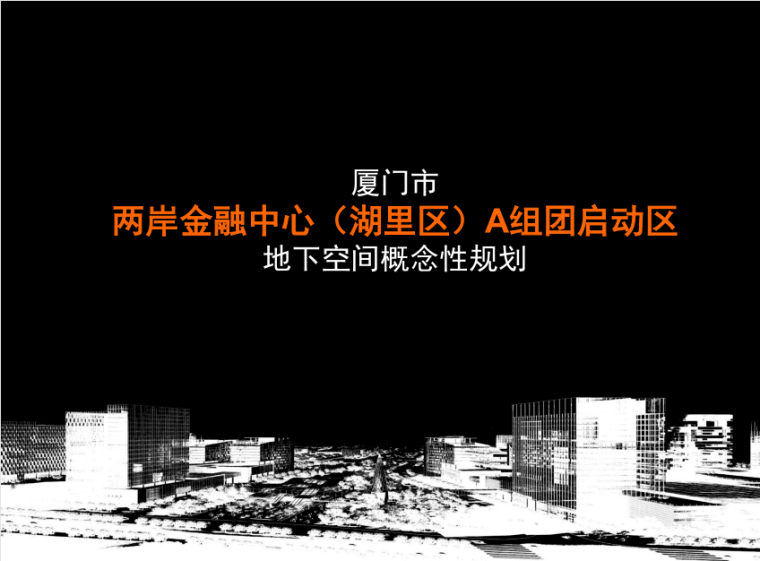 厦门市
两岸金融中心（湖里区）A组团启动区
地下空间概念性规划